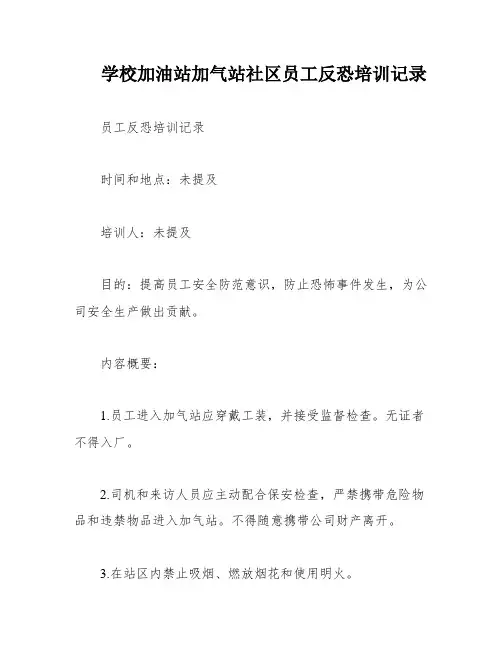 学校加油站加气站社区员工反恐培训记录

员工反恐培训记录

时间和地点：未提及

培训人：未提及

目的：提高员工安全防范意识，防止恐怖事件发生，为公司安全生产做出贡献。

内容概要：

1.员工进入加气站应穿戴工装，并接受监督检查。无证者不得入厂。

2.司机和来访人员应主动配合保安检查，严禁携带危险物品和违禁物品进入加气站。不得随意携带公司财产离开。

3.在站区内禁止吸烟、燃放烟花和使用明火。